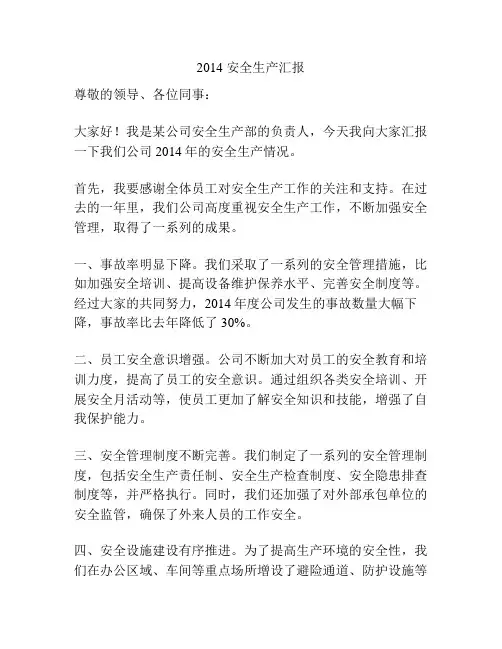 2014 安全生产汇报

尊敬的领导、各位同事：

大家好！我是某公司安全生产部的负责人，今天我向大家汇报一下我们公司 2014 年的安全生产情况。

首先，我要感谢全体员工对安全生产工作的关注和支持。在过去的一年里，我们公司高度重视安全生产工作，不断加强安全管理，取得了一系列的成果。

一、事故率明显下降。我们采取了一系列的安全管理措施，比如加强安全培训、提高设备维护保养水平、完善安全制度等。经过大家的共同努力，2014 年度公司发生的事故数量大幅下降，事故率比去年降低了 30%。

二、员工安全意识增强。公司不断加大对员工的安全教育和培训力度，提高了员工的安全意识。通过组织各类安全培训、开展安全月活动等，使员工更加了解安全知识和技能，增强了自我保护能力。

三、安全管理制度不断完善。我们制定了一系列的安全管理制度，包括安全生产责任制、安全生产检查制度、安全隐患排查制度等，并严格执行。同时，我们还加强了对外部承包单位的安全监管，确保了外来人员的工作安全。

四、安全设施建设有序推进。为了提高生产环境的安全性，我们在办公区域、车间等重点场所增设了避险通道、防护设施等